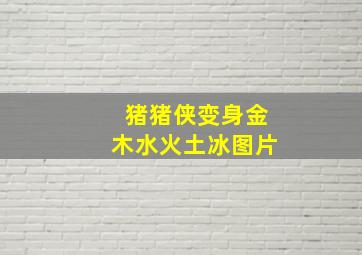 猪猪侠变身金木水火土冰图片